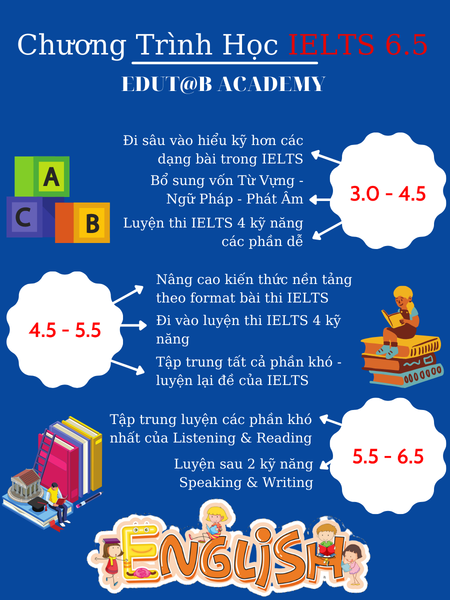 Chương Trình Học IELTS 6.5

EDUT@B ACADEMY

A
C
B

Đi sâu vào hiểu kỹ hơn các dạng bài trong IELTS

Bổ sung vốn Từ Vựng - Ngữ Pháp - Phát Âm

Luyện thi IELTS 4 kỹ năng các phần dễ

3.0 - 4.5

4.5 - 5.5

Nâng cao kiến thức nền tảng theo format bài thi IELTS

Đi vào luyện thi IELTS 4 kỹ năng

Tập trung tất cả phần khó - luyện lại đề của IELTS

Tập trung luyện các phần khó nhất của Listening & Reading

Luyện sau 2 kỹ năng Speaking & Writing

5.5 - 6.5

ENGLISH